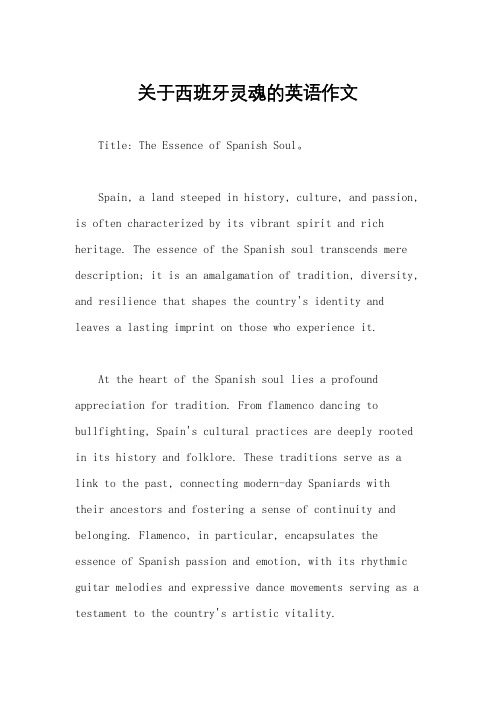 关于西班牙灵魂的英语作文

Title: The Essence of Spanish Soul。

Spain, a land steeped in history, culture, and passion, is often characterized by its vibrant spirit and rich heritage. The essence of the Spanish soul transcends mere description; it is an amalgamation of tradition, diversity, and resilience that shapes the country's identity and leaves a lasting imprint on those who experience it.

At the heart of the Spanish soul lies a profound appreciation for tradition. From flamenco dancing to bullfighting, Spain's cultural practices are deeply rooted in its history and folklore. These traditions serve as a link to the past, connecting modern-day Spaniards with their ancestors and fostering a sense of continuity and belonging. Flamenco, in particular, encapsulates the essence of Spanish passion and emotion, with its rhythmic guitar melodies and expressive dance movements serving as a testament to the country's artistic vitality.